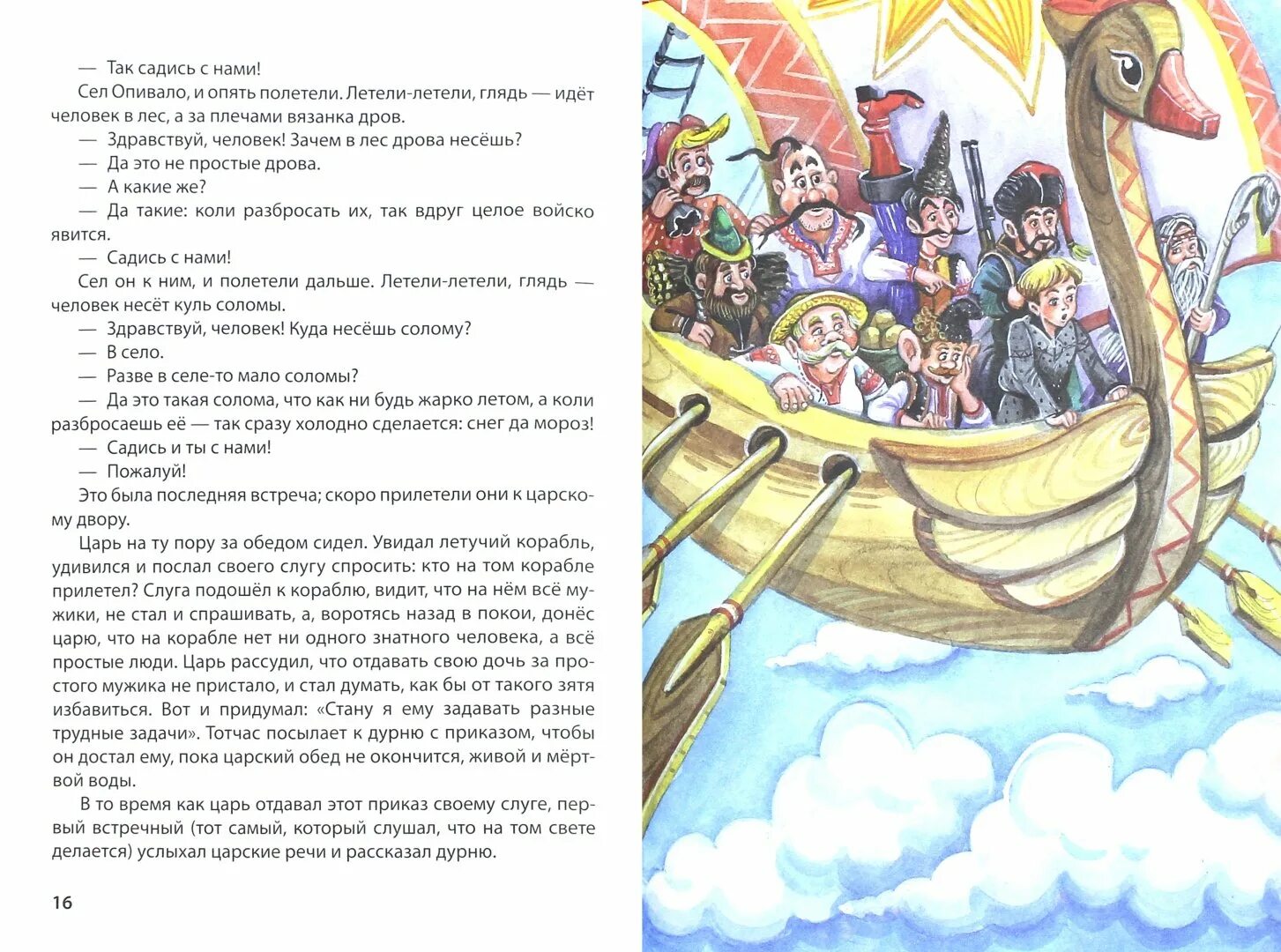 — Так садись с нами!

Сел Опивало, и опять полетели. Летели-летели, глядь — идёт человек в лес, а за плечами вязанка дров.

— Здравствуй, человек! Зачем в лес дрова несёшь?

— Да это не простые дрова.

— А какие же?

— Да такие: коли разбросать их, так вдруг целое войско явится.

— Садись с нами!

Сел он к ним, и полетели дальше. Летели-летели, глядь — человек несёт куль соломы.

— Здравствуй, человек! Куда несёшь солому?

— В село.

— Разве в селе-то мало соломы?

— Да это такая солома, что как ни будь жарко летом, а коли разбросаешь её — так сразу холодно сделается: снег да мороз!

— Садись и ты с нами!

— Пожалуй!

Это была последняя встреча; скоро прилетели они к царскому двору.

Царь на ту пору за обедом сидел. Увидал летучий корабль, удивился и послал своего слугу спросить: кто на том корабле прилетел? Слуга подошёл к кораблю, видит, что на нём всё мужики, не стал и спрашивать, а, воротясь назад в покои, донёс царю, что на корабле нет ни одного знатного человека, а всё простые люди. Царь рассудил, что отдавать свою дочь за простого мужика не пристало, и стал думать, как бы от такого зятя избавиться. Вот и придумал: «Стану я ему задавать разные трудные задачи». Тотчас посылает к дурню с приказом, чтобы он достал ему, пока царский обед не окончится, живой и мёртвой воды.

В то время как царь отдавал этот приказ своему слуге, первый встречный (тот самый, который слушал, что на том свете делается) услыхал царские речи и рассказал дурню.

16